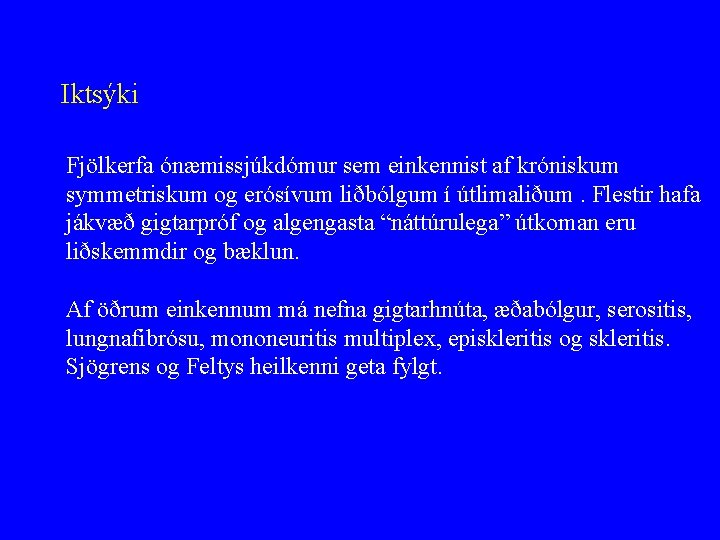 Iktsýki

Fjölkerfa ónæmissjúkdómur sem einkennist af króniskum symmetriskum og erósívum liðbólgum í útlimaliðum . Flestir hafa jákvæð gigtarpróf og algengasta “náttúrulega” útkoman eru liðskemmdir og bæklun.

Af öðrum einkennum má nefna gigtarhnúta, æðabólgur, serositis, lungnafibrósu, mononeuritis multiplex, episkleritis og skleritis. Sjögrens og Feltys heilkenni geta fylgt.